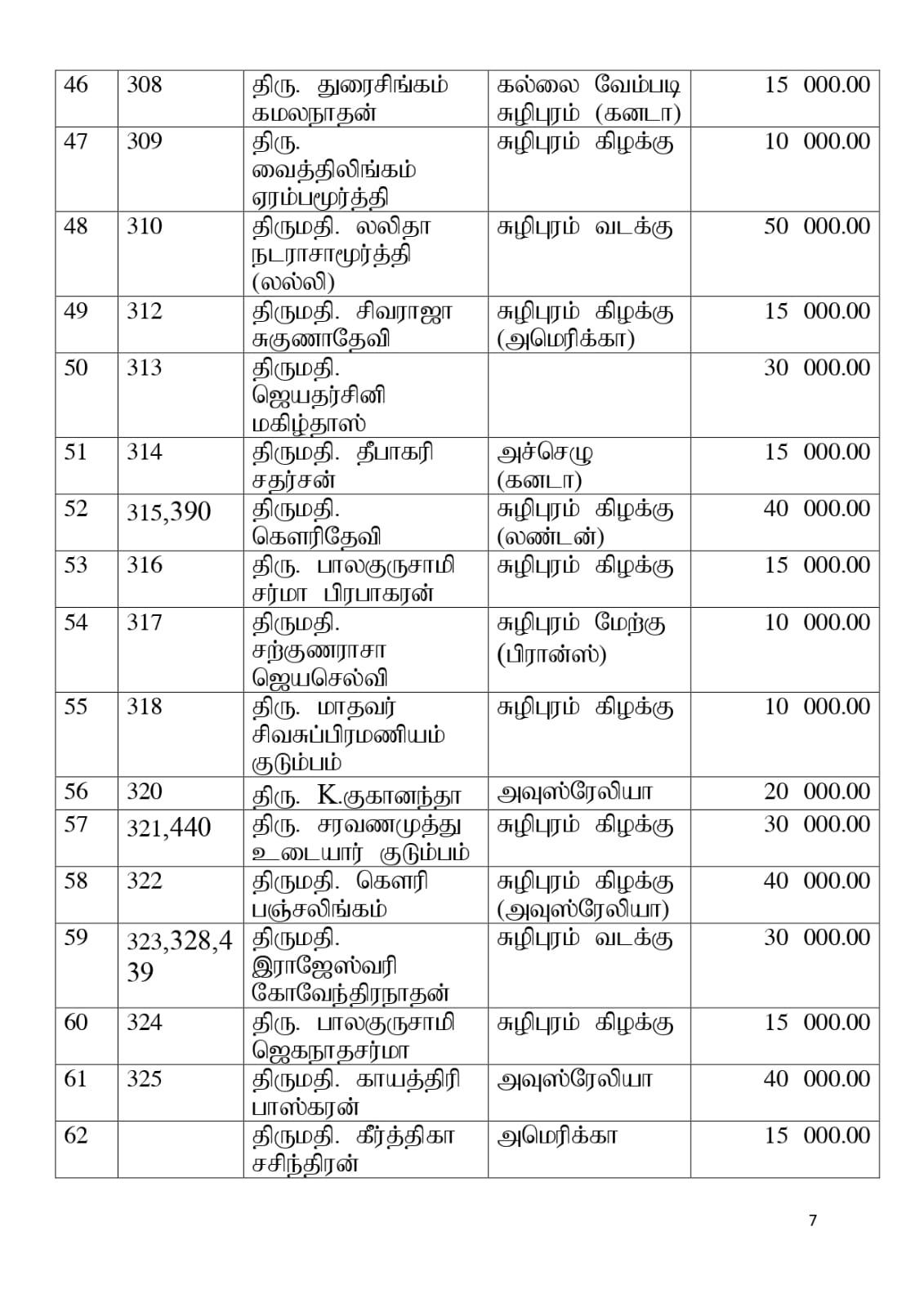 | 46 | 308 | திரு. துரைசிங்கம் கமலநாதன் | கல்லை வேம்படி சுழிபுரம் (கனடா) | 15 000.00 |
|---|---|---|---|---|
| 47 | 309 | திரு. வைத்திலிங்கம் ஏரம்பமூர்த்தி | சுழிபுரம் கிழக்கு | 10 000.00 |
| 48 | 310 | திருமதி. லலிதா நடராசாமூர்த்தி (லல்லி) | சுழிபுரம் வடக்கு | 50 000.00 |
| 49 | 312 | திருமதி. சிவராஜா சுகுணாதேவி | சுழிபுரம் கிழக்கு (அமெரிக்கா) | 15 000.00 |
| 50 | 313 | திருமதி. ஜெயதர்சினி மகிழ்தாஸ் | | 30 000.00 |
| 51 | 314 | திருமதி. தீபாகரி சதர்சன் | அச்செழு (கனடா) | 15 000.00 |
| 52 | 315,390 | திருமதி. கௌரிதேவி | சுழிபுரம் கிழக்கு (லண்டன்) | 40 000.00 |
| 53 | 316 | திரு. பாலகுருசாமி சர்மா பிரபாகரன் | சுழிபுரம் கிழக்கு | 15 000.00 |
| 54 | 317 | திருமதி. சற்குணராசா ஜெயசெல்வி | சுழிபுரம் மேற்கு (பிரான்ஸ்) | 10 000.00 |
| 55 | 318 | திரு. மாதவர் சிவசுப்பிரமணியம் குடும்பம் | சுழிபுரம் கிழக்கு | 10 000.00 |
| 56 | 320 | திரு. K.குகானந்தா | அவுஸ்ரேலியா | 20 000.00 |
| 57 | 321,440 | திரு. சரவணமுத்து உடையார் குடும்பம் | சுழிபுரம் கிழக்கு | 30 000.00 |
| 58 | 322 | திருமதி. கௌரி பஞ்சலிங்கம் | சுழிபுரம் கிழக்கு (அவுஸ்ரேலியா) | 40 000.00 |
| 59 | 323,328,439 | திருமதி. இராஜேஸ்வரி கோவேந்திரநாதன் | சுழிபுரம் வடக்கு | 30 000.00 |
| 60 | 324 | திரு. பாலகுருசாமி ஜெகநாதசர்மா | சுழிபுரம் கிழக்கு | 15 000.00 |
| 61 | 325 | திருமதி. காயத்திரி பாஸ்கரன் | அவுஸ்ரேலியா | 40 000.00 |
| 62 | | திருமதி. கீர்த்திகா சசிந்திரன் | அமெரிக்கா | 15 000.00 |

7